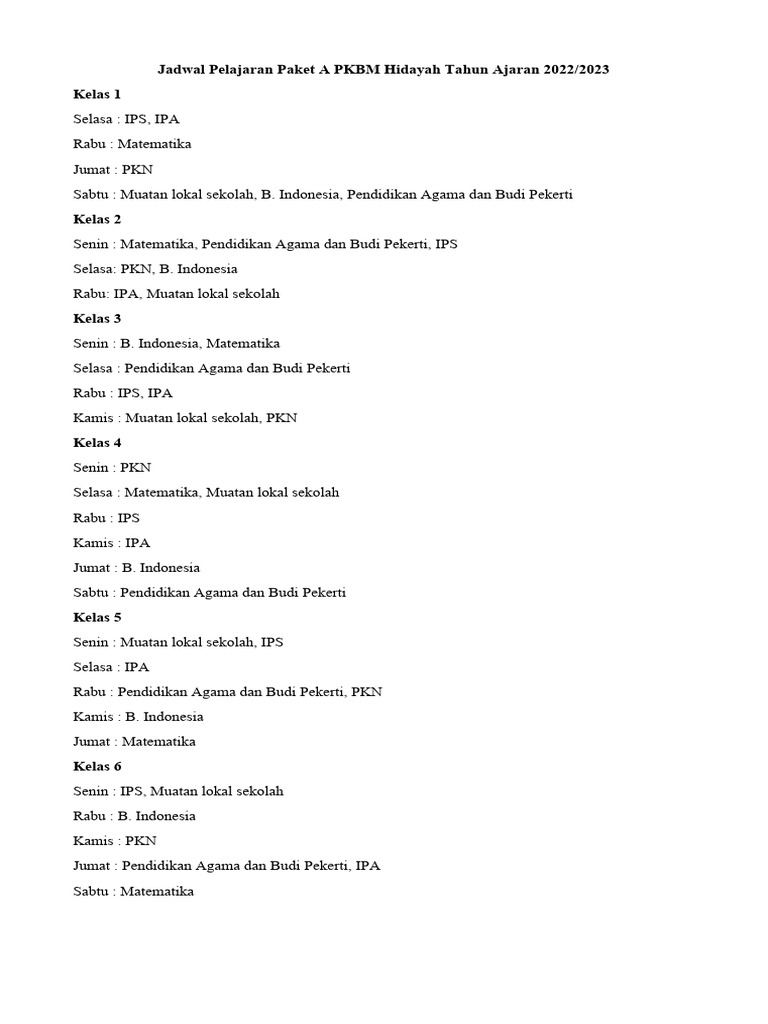 Jadwal Pelajaran Paket A PKBM Hidayah Tahun Ajaran 2022/2023

Kelas 1

Selasa : IPS, IPA

Rabu : Matematika

Jumat : PKN

Sabtu : Muatan lokal sekolah, B. Indonesia, Pendidikan Agama dan Budi Pekerti

Kelas 2

Senin : Matematika, Pendidikan Agama dan Budi Pekerti, IPS

Selasa: PKN, B. Indonesia

Rabu: IPA, Muatan lokal sekolah

Kelas 3

Senin : B. Indonesia, Matematika

Selasa : Pendidikan Agama dan Budi Pekerti

Rabu : IPS, IPA

Kamis : Muatan lokal sekolah, PKN

Kelas 4

Senin : PKN

Selasa : Matematika, Muatan lokal sekolah

Rabu : IPS

Kamis : IPA

Jumat : B. Indonesia

Sabtu : Pendidikan Agama dan Budi Pekerti

Kelas 5

Senin : Muatan lokal sekolah, IPS

Selasa : IPA

Rabu : Pendidikan Agama dan Budi Pekerti, PKN

Kamis : B. Indonesia

Jumat : Matematika

Kelas 6

Senin : IPS, Muatan lokal sekolah

Rabu : B. Indonesia

Kamis : PKN

Jumat : Pendidikan Agama dan Budi Pekerti, IPA

Sabtu : Matematika